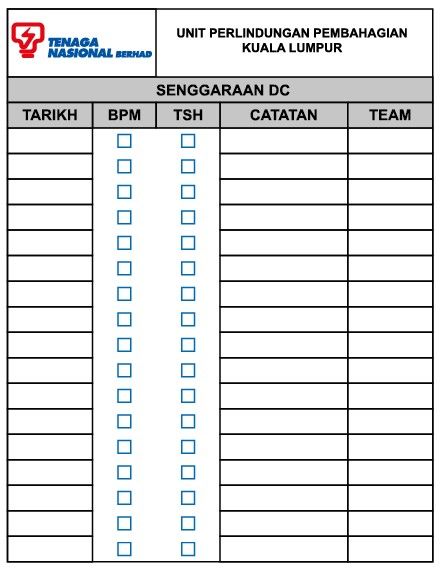 TENAGA NASIONAL BERHAD

UNIT PERLINDUNGAN PEMBAHAGIAN KUALA LUMPUR

SENGGARAAN DC

| TARIKH | BPM | TSH | CATATAN | TEAM |
|---|---|---|---|---|
| | ☐ | ☐ | | |
| | ☐ | ☐ | | |
| | ☐ | ☐ | | |
| | ☐ | ☐ | | |
| | ☐ | ☐ | | |
| | ☐ | ☐ | | |
| | ☐ | ☐ | | |
| | ☐ | ☐ | | |
| | ☐ | ☐ | | |
| | ☐ | ☐ | | |
| | ☐ | ☐ | | |
| | ☐ | ☐ | | |
| | ☐ | ☐ | | |
| | ☐ | ☐ | | |
| | ☐ | ☐ | | |
| | ☐ | ☐ | | |
| | ☐ | ☐ | | |